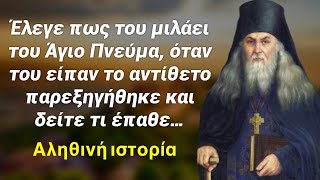 Έλεγε πως του μιλάει του Άγιο Πνεύμα, όταν του είπαν το αντίθετο παρεξηγήθηκε και δείτε τι έπαθε...

Αληθινή ιστορία